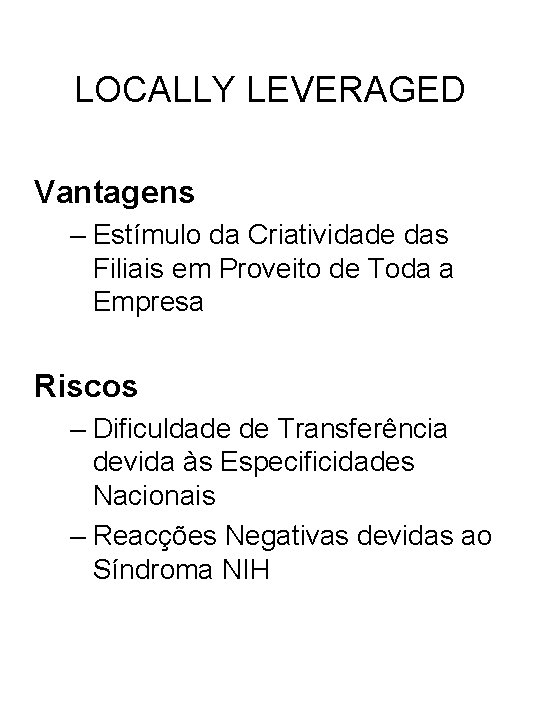 LOCALLY LEVERAGED

Vantagens

– Estímulo da Criatividade das Filiais em Proveito de Toda a Empresa

Riscos

– Dificuldade de Transferência devida às Especificidades Nacionais

– Reacções Negativas devidas ao Síndroma NIH